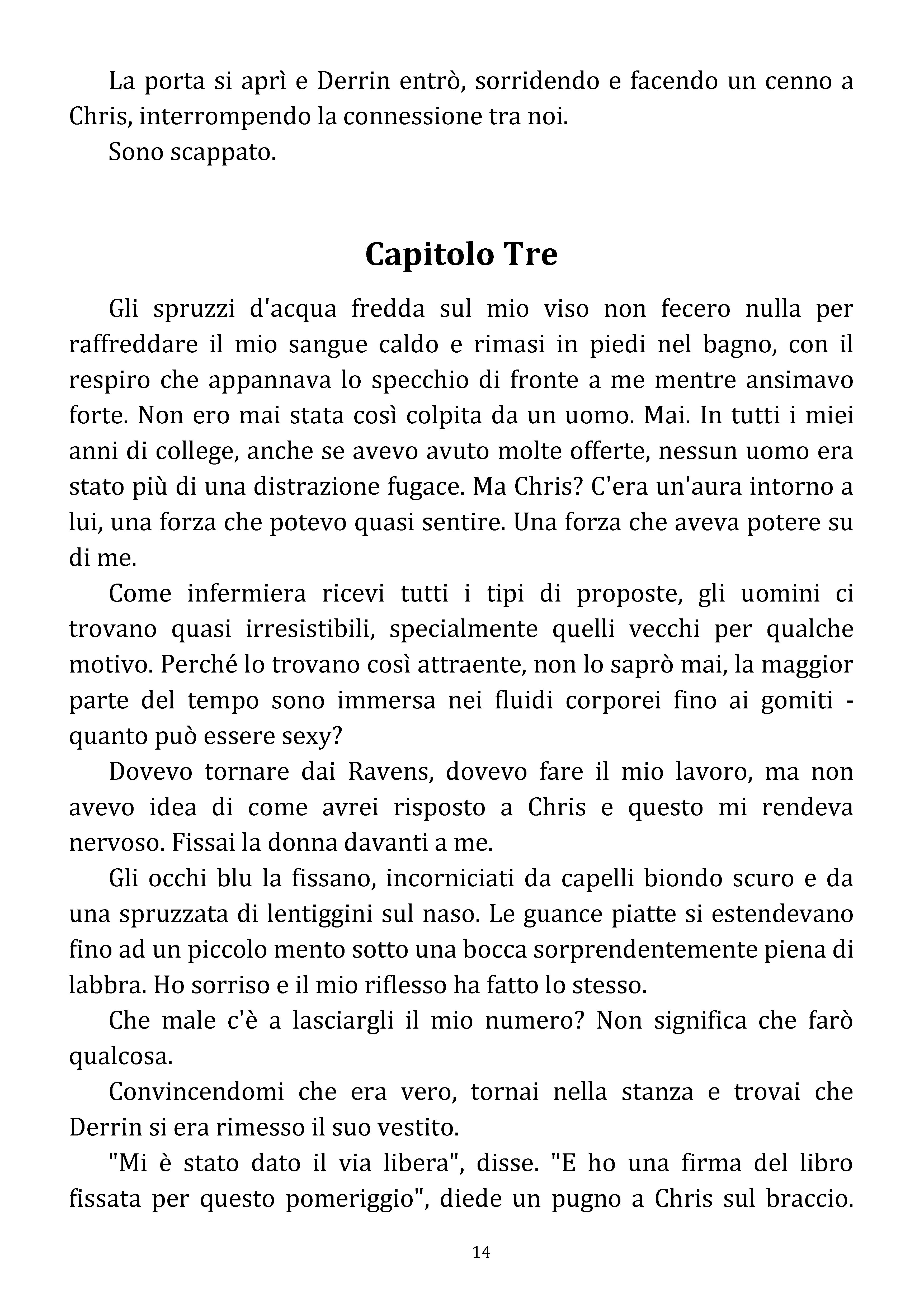 La porta si aprì e Derrin entrò, sorridendo e facendo un cenno a Chris, interrompendo la connessione tra noi.

Sono scappato.

Capitolo Tre

Gli spruzzi d'acqua fredda sul mio viso non fecero nulla per raffreddare il mio sangue caldo e rimasi in piedi nel bagno, con il respiro che appannava lo specchio di fronte a me mentre ansimavo forte. Non ero mai stata così colpita da un uomo. Mai. In tutti i miei anni di college, anche se avevo avuto molte offerte, nessun uomo era stato più di una distrazione fugace. Ma Chris? C'era un'aura intorno a lui, una forza che potevo quasi sentire. Una forza che aveva potere su di me.

Come infermiera ricevi tutti i tipi di proposte, gli uomini ci trovano quasi irresistibili, specialmente quelli vecchi per qualche motivo. Perché lo trovano così attraente, non lo saprò mai, la maggior parte del tempo sono immersa nei fluidi corporei fino ai gomiti - quanto può essere sexy?

Dovevo tornare dai Ravens, dovevo fare il mio lavoro, ma non avevo idea di come avrei risposto a Chris e questo mi rendeva nervoso. Fissai la donna davanti a me.

Gli occhi blu la fissano, incorniciati da capelli biondo scuro e da una spruzzata di lentiggini sul naso. Le guance piatte si estendevano fino ad un piccolo mento sotto una bocca sorprendentemente piena di labbra. Ho sorriso e il mio riflesso ha fatto lo stesso.

Che male c'è a lasciargli il mio numero? Non significa che farò qualcosa.

Convincendomi che era vero, tornai nella stanza e trovai che Derrin si era rimesso il suo vestito.

"Mi è stato dato il via libera", disse. "E ho una firma del libro fissata per questo pomeriggio", diede un pugno a Chris sul braccio.

14